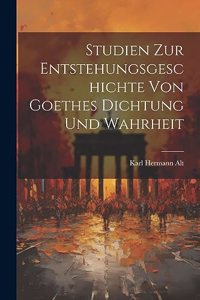 Studien Zur Entstehungsgeschichte Von Goethes Dichtung Und Wahrheit

Karl Hermann Alt